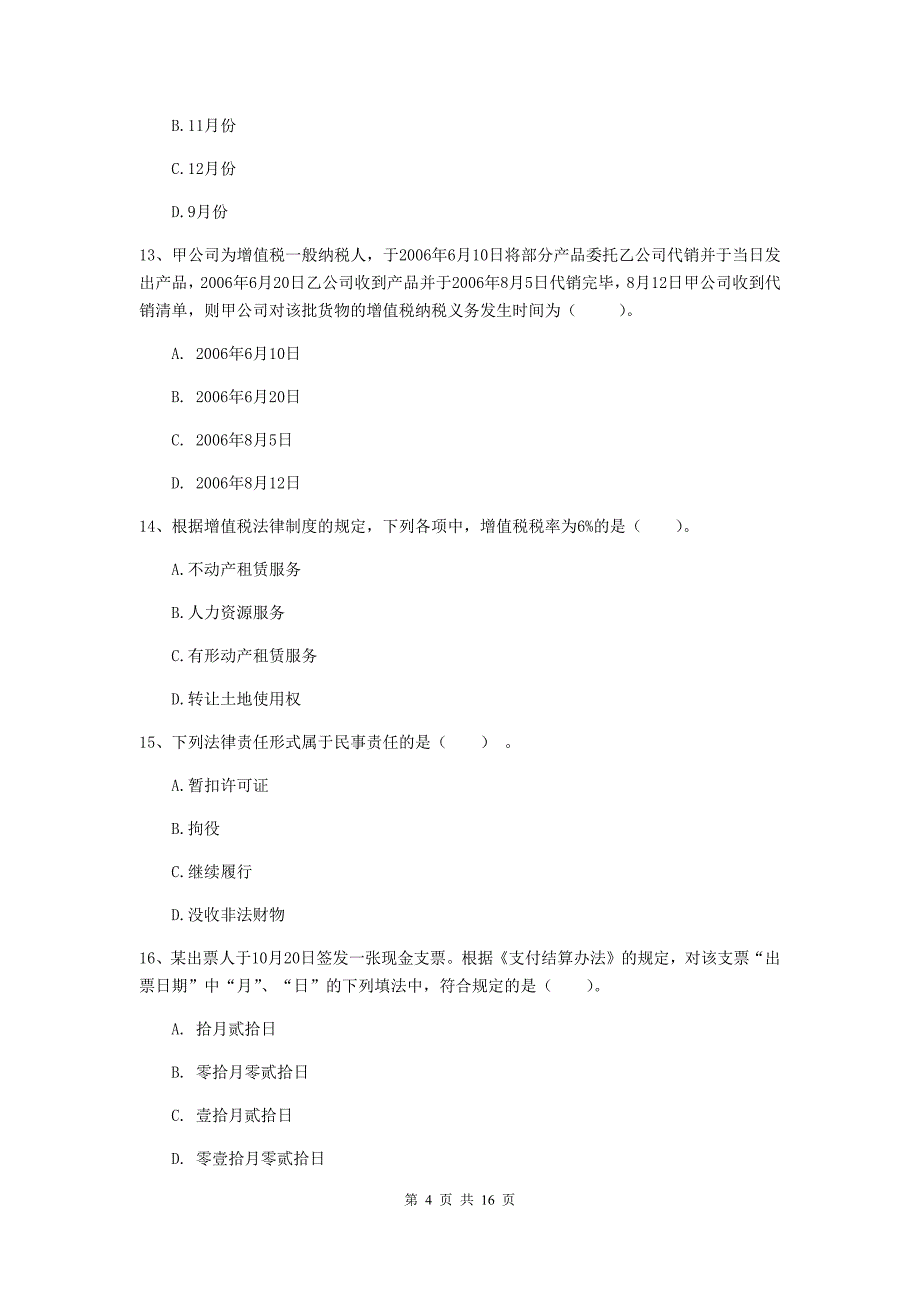 B.11月份

C.12月份

D.9月份

13、甲公司为增值税一般纳税人，于2006年6月10日将部分产品委托乙公司代销并于当日发出产品，2006年6月20日乙公司收到产品并于2006年8月5日代销完毕，8月12日甲公司收到代销清单，则甲公司对该批货物的增值税纳税义务发生时间为（　　）。

A. 2006年6月10日

B. 2006年6月20日

C. 2006年8月5日

D. 2006年8月12日

14、根据增值税法律制度的规定，下列各项中，增值税税率为6%的是（　　）。

A.不动产租赁服务

B.人力资源服务

C.有形动产租赁服务

D.转让土地使用权

15、下列法律责任形式属于民事责任的是（　　）。

A.暂扣许可证

B.拘役

C.继续履行

D.没收非法财物

16、某出票人于10月20日签发一张现金支票。根据《支付结算办法》的规定，对该支票“出票日期”中“月”、“日”的下列填法中，符合规定的是（　　）。

A. 拾月贰拾日

B. 零拾月零贰拾日

C. 壹拾月贰拾日

D. 零壹拾月零贰拾日

第 4 页 共 16 页